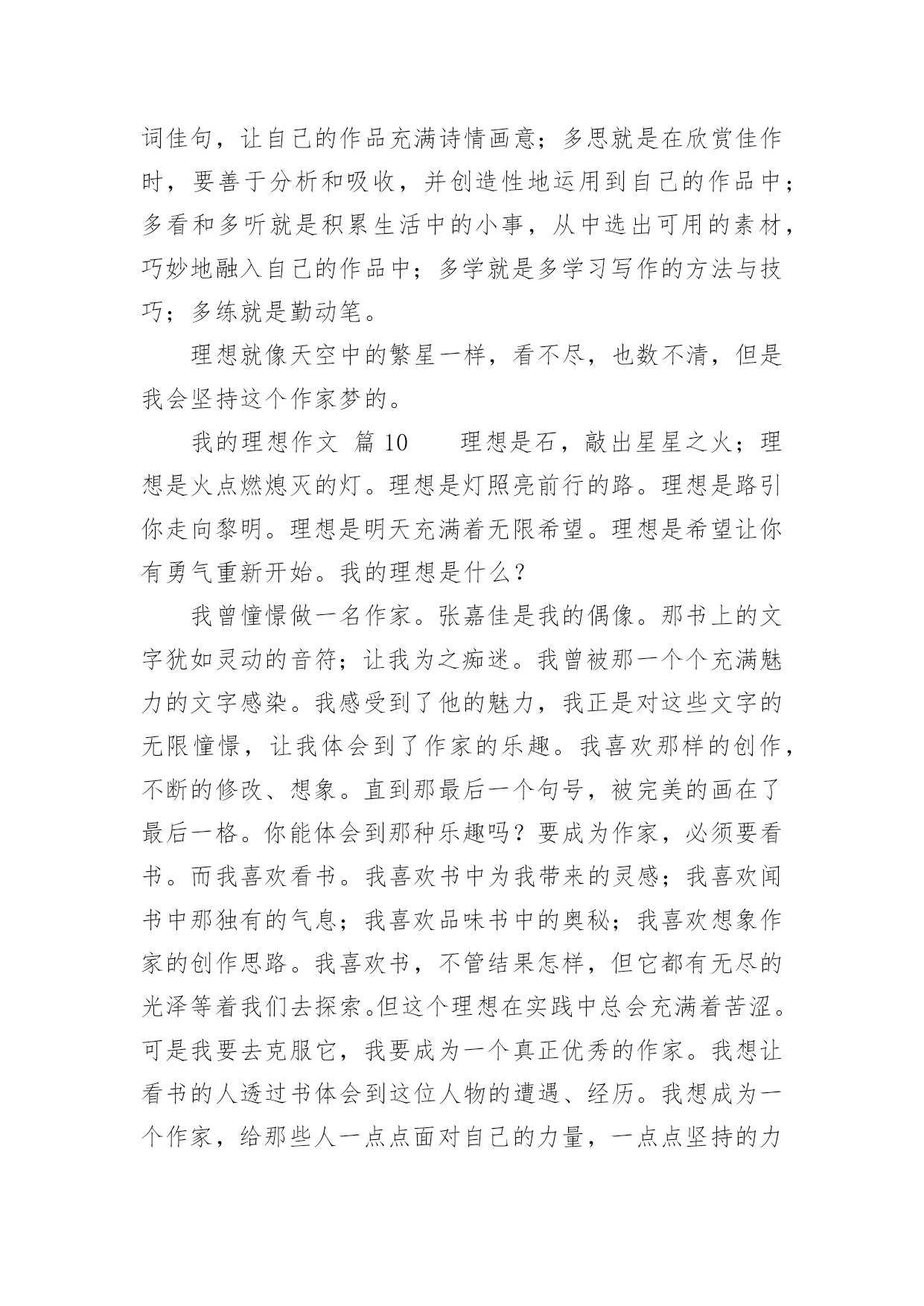 词佳句，让自己的作品充满诗情画意；多思就是在欣赏佳作时，要善于分析和吸收，并创造性地运用到自己的作品中；多看和多听就是积累生活中的小事，从中选出可用的素材，巧妙地融入自己的作品中；多学就是多学习写作的方法与技巧；多练就是勤动笔。

理想就像天空中的繁星一样，看不尽，也数不清，但是我会坚持这个作家梦的。

我的理想作文 篇 10　　理想是石，敲出星星之火；理想是火点燃熄灭的灯。理想是灯照亮前行的路。理想是路引你走向黎明。理想是明天充满着无限希望。理想是希望让你有勇气重新开始。我的理想是什么？

我曾憧憬做一名作家。张嘉佳是我的偶像。那书上的文字犹如灵动的音符；让我为之痴迷。我曾被那一个个充满魅力的文字感染。我感受到了他的魅力，我正是对这些文字的无限憧憬，让我体会到了作家的乐趣。我喜欢那样的创作，不断的修改、想象。直到那最后一个句号，被完美的画在了最后一格。你能体会到那种乐趣吗？要成为作家，必须要看书。而我喜欢看书。我喜欢书中为我带来的灵感；我喜欢闻书中那独有的气息；我喜欢品味书中的奥秘；我喜欢想象作家的创作思路。我喜欢书，不管结果怎样，但它都有无尽的光泽等着我们去探索。但这个理想在实践中总会充满着苦涩。可是我要去克服它，我要成为一个真正优秀的作家。我想让看书的人透过书体会到这位人物的遭遇、经历。我想成为一个作家，给那些人一点点面对自己的力量，一点点坚持的力